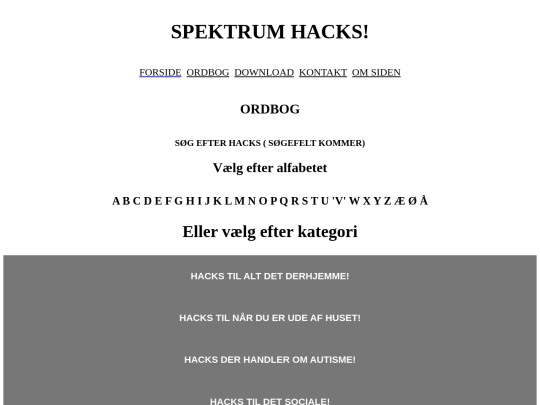 SPEKTRUM HACKS!

FORSIDE ORDBOG DOWNLOAD KONTAKT OM SIDEN

ORDBOG

SØG EFTER HACKS ( SØGEFELT KOMMER)

Vælg efter alfabetet

A B C D E F G H I J K L M N O P Q R S T U 'V' W X Y Z Æ Ø Å

Eller vælg efter kategori

HACKS TIL ALT DET DERHJEMME!

HACKS TIL NÅR DU ER UDE AF HUSET!

HACKS DER HANDLER OM AUTISME!

HACKS TIL DET SOCIALE!